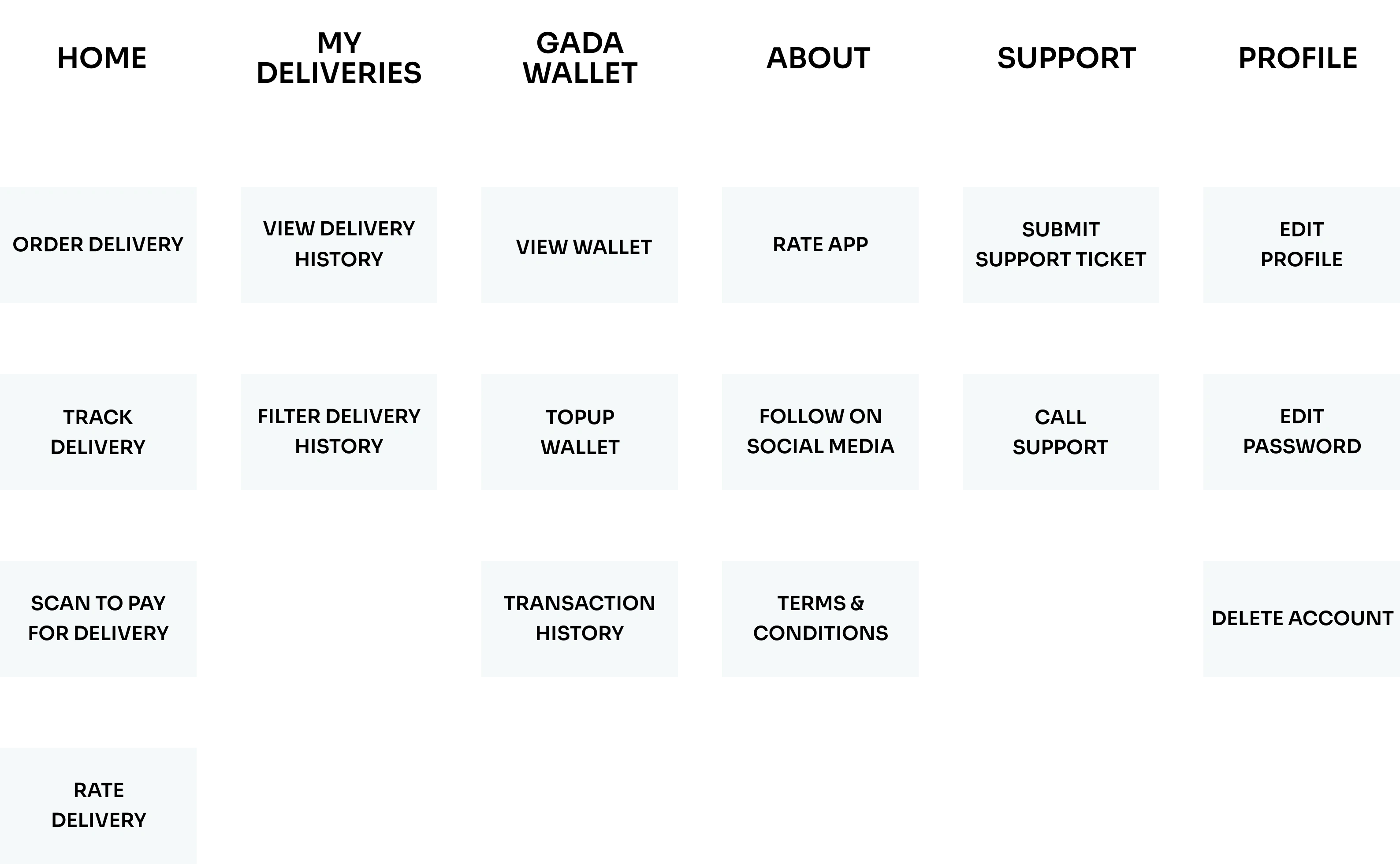 HOME

ORDER DELIVERY

TRACK DELIVERY

SCAN TO PAY FOR DELIVERY

RATE DELIVERY

MY DELIVERIES

VIEW DELIVERY HISTORY

FILTER DELIVERY HISTORY

GADA WALLET

VIEW WALLET

TOPUP WALLET

TRANSACTION HISTORY

ABOUT

RATE APP

FOLLOW ON SOCIAL MEDIA

TERMS & CONDITIONS

SUPPORT

SUBMIT SUPPORT TICKET

CALL SUPPORT

PROFILE

EDIT PROFILE

EDIT PASSWORD

DELETE ACCOUNT